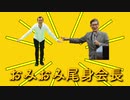 おみおみ尾身会長